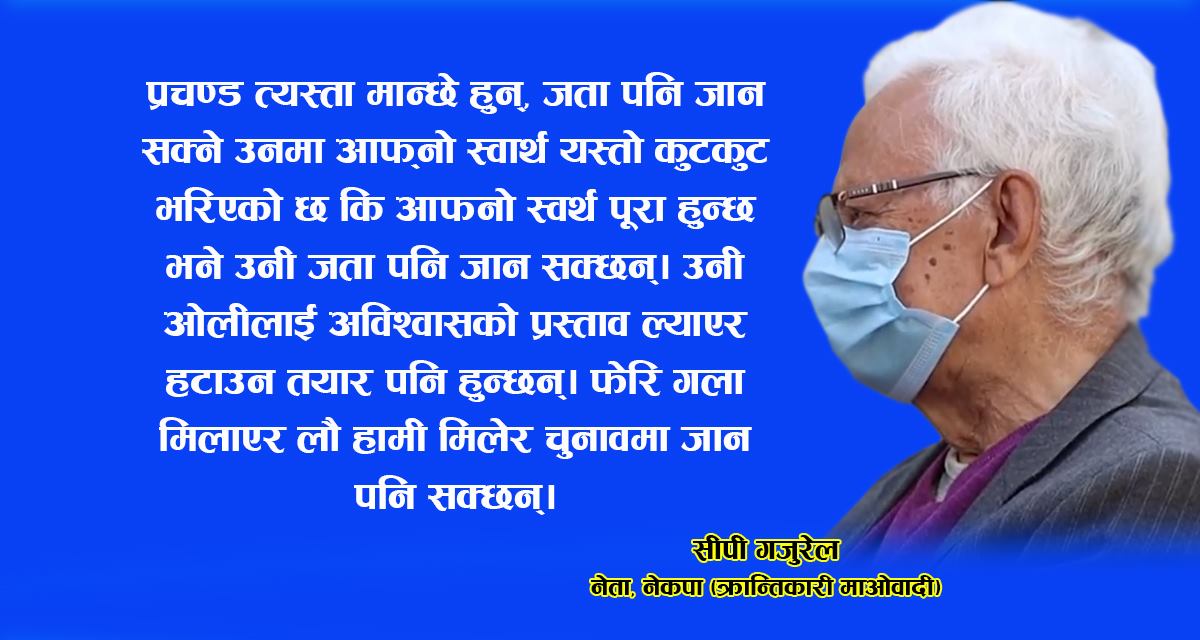 प्रचण्ड त्यस्ता मान्छे हुन्, जता पनि जान सक्ने उनमा आफ्नो स्वार्थ यस्तो कुटकुट भरिएको छ कि आफनो स्वर्थ पूरा हुन्छ भने उनी जता पनि जान सक्छन्। उनी ओलीलाई अविश्वासको प्रस्ताव ल्याएर हटाउन तयार पनि हुन्छन्। फेरि गला मिलाएर लौ हामी मिलेर चुनावमा जान पनि सक्छन्।

सीपी गजुरेल
नेता, नेकपा (क्रान्तिकारी माओवादी)